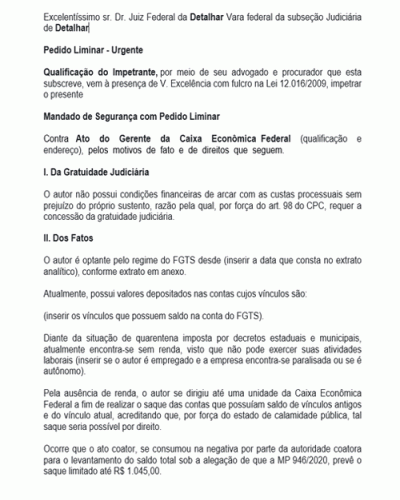 Excelentíssimo sr. Dr. Juiz Federal da Detalhar Vara federal da subseção Judiciária de Detalhar

Pedido Liminar - Urgente

Qualificação do Impetrante, por meio de seu advogado e procurador que esta subscreve, vem à presença de V. Excelência com fulcro na Lei 12.016/2009, impetrar o presente

Mandado de Segurança com Pedido Liminar

Contra Ato do Gerente da Caixa Econômica Federal (qualificação e endereço), pelos motivos de fato e de direitos que seguem.

I. Da Gratuidade Judiciária

O autor não possui condições financeiras de arcar com as custas processuais sem prejuízo do próprio sustento, razão pela qual, por força do art. 98 do CPC, requer a concessão da gratuidade judiciária.

II. Dos Fatos

O autor é optante pelo regime do FGTS desde (inserir a data que consta no extrato analítico), conforme extrato em anexo.

Atualmente, possui valores depositados nas contas cujos vínculos são:

(inserir os vínculos que possuem saldo na conta do FGTS).

Diante da situação de quarentena imposta por decretos estaduais e municipais, atualmente encontra-se sem renda, visto que não pode exercer suas atividades laborais (inserir se o autor é empregado e a empresa encontra-se paralisada ou se é autônomo).

Pela ausência de renda, o autor se dirigiu até uma unidade da Caixa Econômica Federal a fim de realizar o saque das contas que possuíam saldo de vínculos antigos e do vínculo atual, acreditando que, por força do estado de calamidade pública, tal saque seria possível por direito.

Ocorre que o ato coator, se consumou na negativa por parte da autoridade coatora para o levantamento do saldo total sob a alegação de que a MP 946/2020, prevê o saque limitado até R$ 1.045,00.